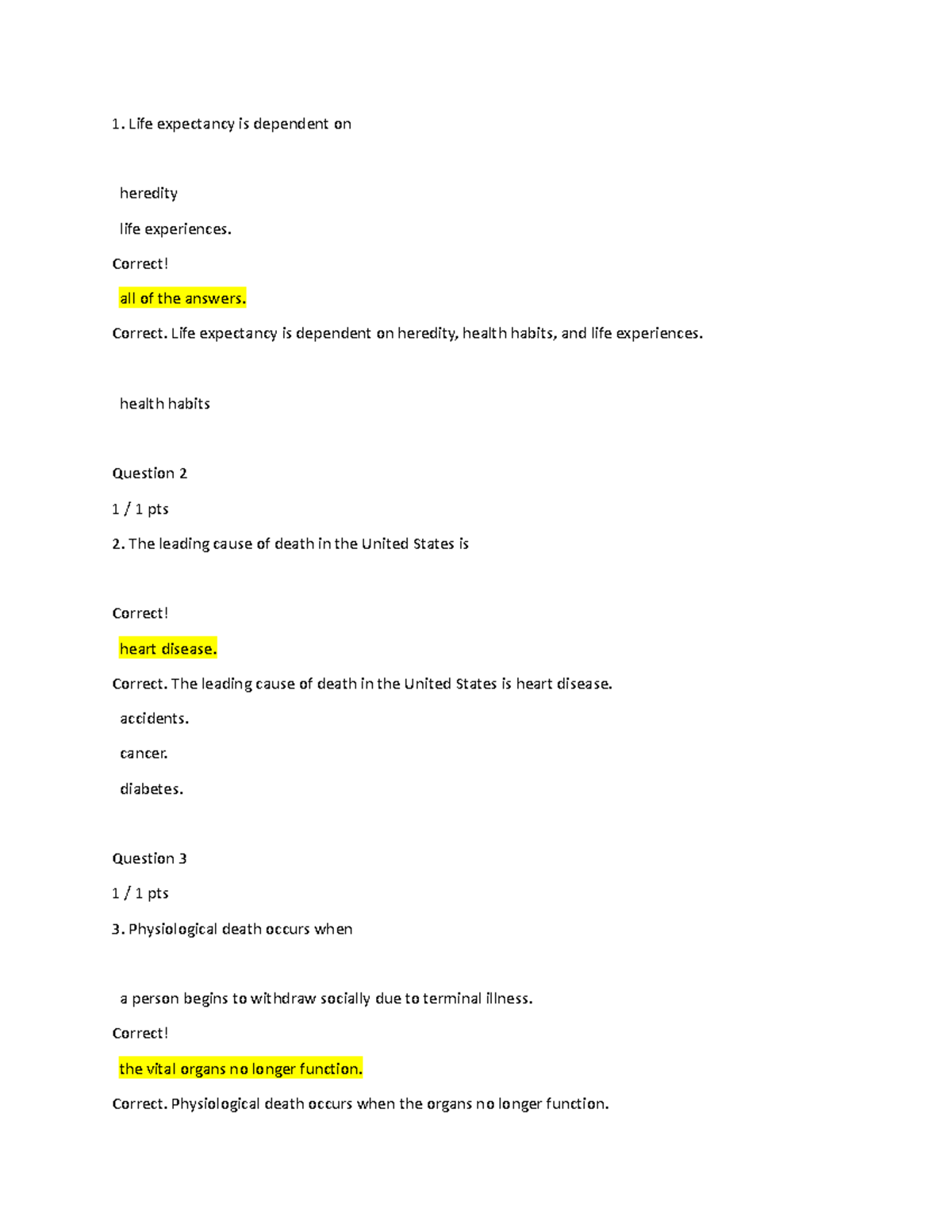 1. Life expectancy is dependent on

heredity

life experiences.

Correct!

all of the answers.

Correct. Life expectancy is dependent on heredity, health habits, and life experiences.

health habits

Question 2

1 / 1 pts

2. The leading cause of death in the United States is

Correct!

heart disease.

Correct. The leading cause of death in the United States is heart disease.

accidents.

cancer.

diabetes.

Question 3

1 / 1 pts

3. Physiological death occurs when

a person begins to withdraw socially due to terminal illness.

Correct!

the vital organs no longer function.

Correct. Physiological death occurs when the organs no longer function.